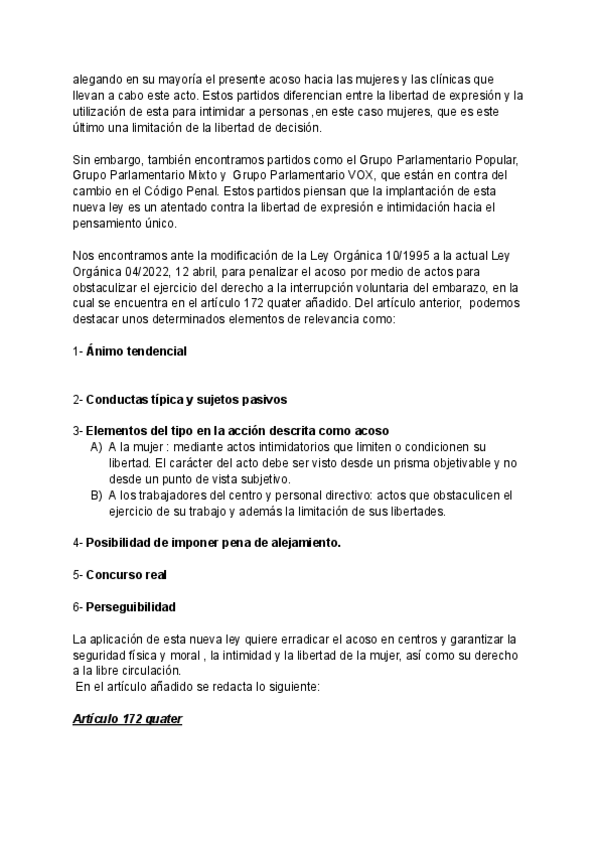 alegando en su mayoría el presente acoso hacia las mujeres y las clínicas que llevan a cabo este acto. Estos partidos diferencian entre la libertad de expresión y la utilización de esta para intimidar a personas ,en este caso mujeres, que es este último una limitación de la libertad de decisión.

Sin embargo, también encontramos partidos como el Grupo Parlamentario Popular, Grupo Parlamentario Mixto y Grupo Parlamentario VOX, que están en contra del cambio en el Código Penal. Estos partidos piensan que la implantación de esta nueva ley es un atentado contra la libertad de expresión e intimidación hacia el pensamiento único.

Nos encontramos ante la modificación de la Ley Orgánica 10/1995 a la actual Ley Orgánica 04/2022, 12 abril, para penalizar el acoso por medio de actos para obstaculizar el ejercicio del derecho a la interrupción voluntaria del embarazo, en la cual se encuentra en el artículo 172 quater añadido. Del artículo anterior, podemos destacar unos determinados elementos de relevancia como:

1- Ánimo tendencial

2- Conductas típica y sujetos pasivos

3- Elementos del tipo en la acción descrita como acoso
A) A la mujer : mediante actos intimidatorios que limiten o condicionen su libertad. El carácter del acto debe ser visto desde un prisma objetivable y no desde un punto de vista subjetivo.
B) A los trabajadores del centro y personal directivo: actos que obstaculicen el ejercicio de su trabajo y además la limitación de sus libertades.

4- Posibilidad de imponer pena de alejamiento.

5- Concurso real

6- Perseguibilidad

La aplicación de esta nueva ley quiere erradicar el acoso en centros y garantizar la seguridad física y moral , la intimidad y la libertad de la mujer, así como su derecho a la libre circulación.
En el artículo añadido se redacta lo siguiente:

Artículo 172 quater